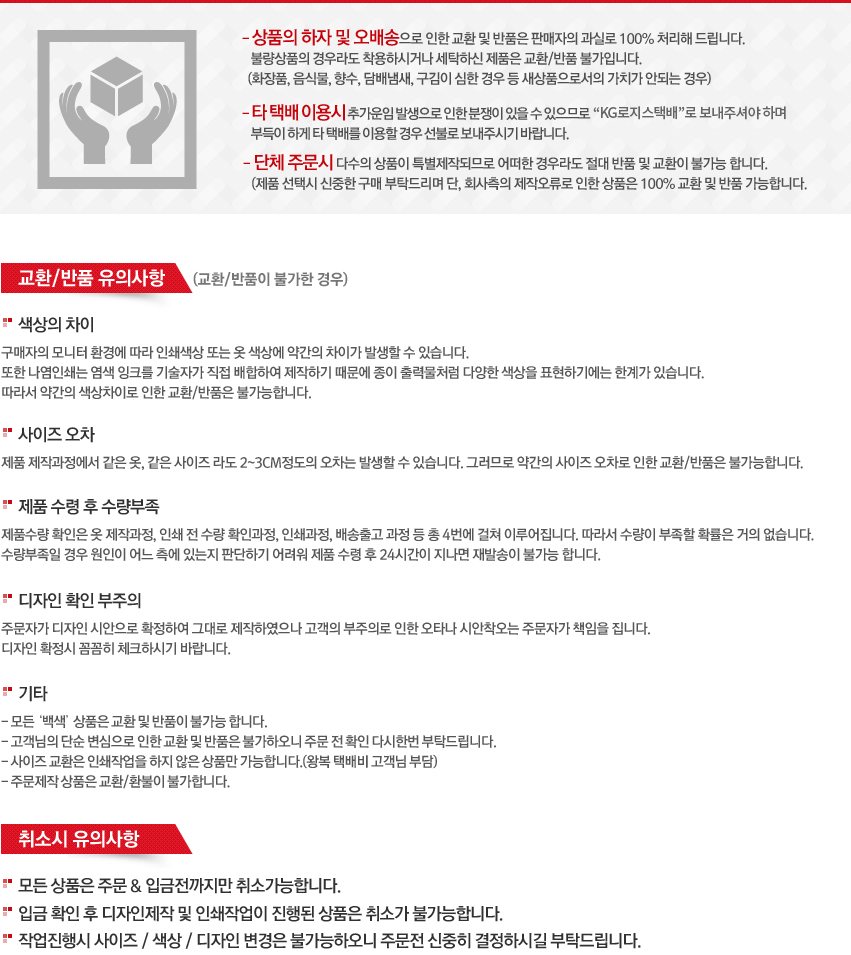 - 상품의 하자 및 오배송으로 인한 교환 및 반품은 판매자의 과실로 100% 처리해 드립니다.
불량상품의 경우라도 착용하시거나 세탁하신 제품은 교환/반품 불가입니다.
(화장품, 음식물, 향수, 담배냄새, 구김이 심한 경우 등 새상품으로서의 가치가 안되는 경우)

- 타 택배 이용시 추가운임 발생으로 인한 분쟁이 있을 수 있으므로 "KG로지스택배"로 보내주셔야 하며
부득이 하게 타 택배를 이용할 경우 선불로 보내주시기 바랍니다.

- 단체 주문시 다수의 상품이 특별제작되므로 어떠한 경우라도 절대 반품 및 교환이 불가능 합니다.
(제품 선택시 신중한 구매 부탁드리며 단, 회사측의 제작오류로 인한 상품은 100% 교환 및 반품 가능합니다.

교환/반품 유의사항 (교환/반품이 불가한 경우)

색상의 차이

구매자의 모니터 환경에 따라 인쇄색상 또는 옷 색상에 약간의 차이가 발생할 수 있습니다.
또한 나염인쇄는 염색 잉크를 기술자가 직접 배합하여 제작하기 때문에 종이 출력물처럼 다양한 색상을 표현하기에는 한계가 있습니다.
따라서 약간의 색상차이로 인한 교환/반품은 불가능합니다.

사이즈 오차

제품 제작과정에서 같은 옷, 같은 사이즈 라도 2~3CM정도의 오차는 발생할 수 있습니다. 그러므로 약간의 사이즈 오차로 인한 교환/반품은 불가능합니다.

제품 수령 후 수량부족

제품수량 확인은 옷 제작과정, 인쇄 전 수량 확인과정, 인쇄과정, 배송출고 과정 등 총 4번에 걸쳐 이루어집니다. 따라서 수량이 부족할 확률은 거의 없습니다.
수량부족일 경우 원인이 어느 측에 있는지 판단하기 어려워 제품 수령 후 24시간이 지나면 재발송이 불가능 합니다.

디자인 확인 부주의

주문자가 디자인 시안으로 확정하여 그대로 제작하였으나 고객의 부주의로 인한 오타나 시안착오는 주문자가 책임을 집니다.
디자인 확정시 꼼꼼히 체크하시기 바랍니다.

기타

- 모든 '백색' 상품은 교환 및 반품이 불가능 합니다.
- 고객님의 단순 변심으로 인한 교환 및 반품은 불가하오니 주문 전 확인 다시한번 부탁드립니다.
- 사이즈 교환은 인쇄작업을 하지 않은 상품만 가능합니다.(왕복 택배비 고객님 부담)
- 주문제작 상품은 교환/환불이 불가합니다.

취소시 유의사항

모든 상품은 주문 & 입금전까지만 취소가능합니다.
입금 확인 후 디자인제작 및 인쇄작업이 진행된 상품은 취소가 불가능합니다.
작업진행시 사이즈 / 색상 / 디자인 변경은 불가능하오니 주문전 신중히 결정하시길 부탁드립니다.